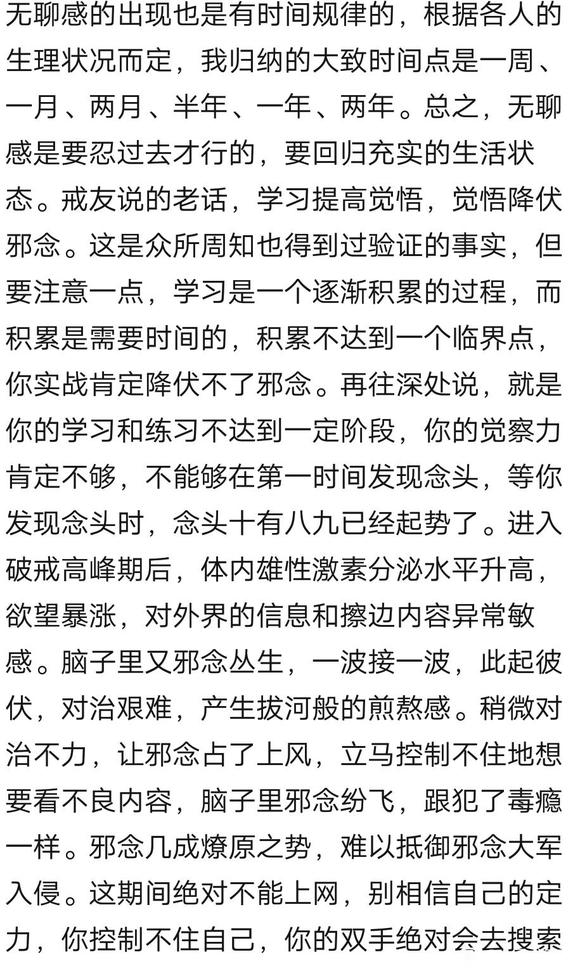 无聊感的出现也是有时间规律的，根据各人的生理状况而定，我归纳的大致时间点是一周、一月、两月、半年、一年、两年。总之，无聊感是要忍过去才行的，要回归充实的生活状态。戒友说的老话，学习提高觉悟，觉悟降伏邪念。这是众所周知也得到过验证的事实，但要注意一点，学习是一个逐渐积累的过程，而积累是需要时间的，积累不达到一个临界点，你实战肯定降伏不了邪念。再往深处说，就是你的学习和练习不达到一定阶段，你的觉察力肯定不够，不能够在第一时间发现念头，等你发现念头时，念头十有八九已经起势了。进入破戒高峰期后，体内雄性激素分泌水平升高，欲望暴涨，对外界的信息和擦边内容异常敏感。脑子里又邪念丛生，一波接一波，此起彼伏，对治艰难，产生拔河般的煎熬感。稍微对治不力，让邪念占了上风，立马控制不住地想要看不良内容，脑子里邪念纷飞，跟犯了毒瘾一样。邪念几成燎原之势，难以抵御邪念大军入侵。这期间绝对不能上网，别相信自己的定力，你控制不住自己，你的双手绝对会去搜索